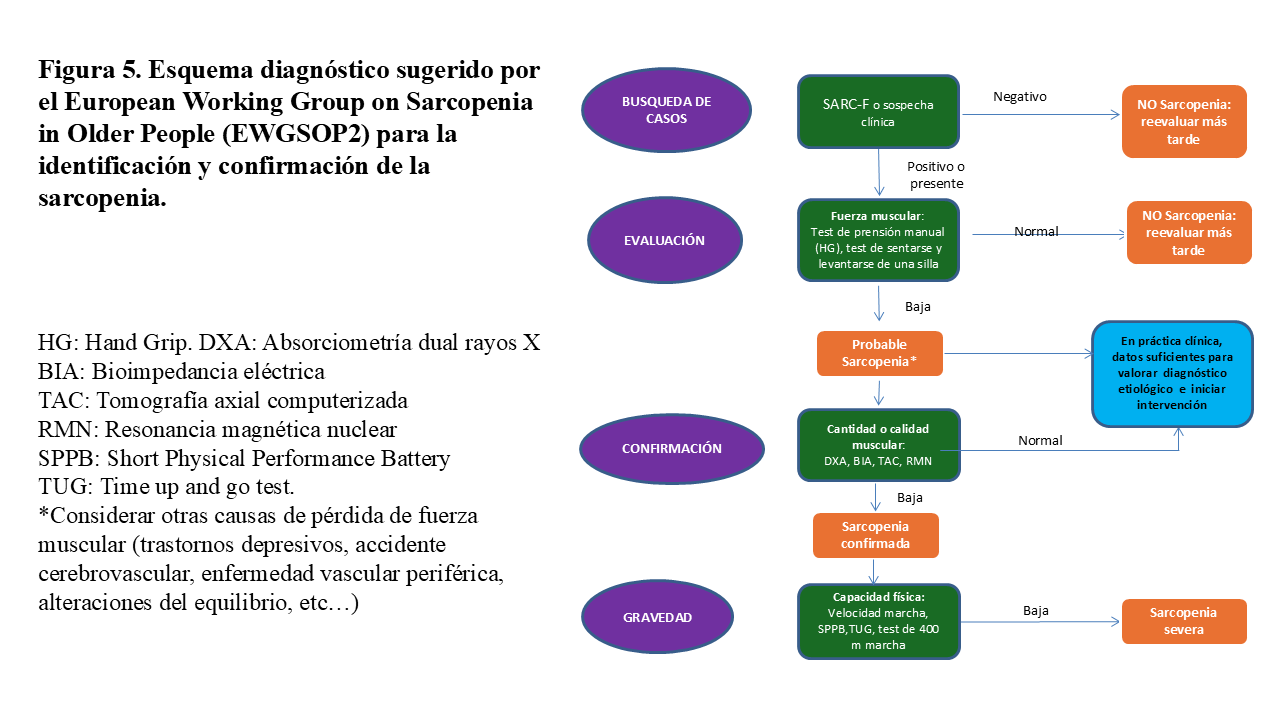 Figura 5. Esquema diagnóstico sugerido por el European Working Group on Sarcopenia in Older People (EWGSOP2) para la identificación y confirmación de la sarcopenia.

HG: Hand Grip. DXA: Absorciometría dual rayos X
BIA: Bioimpedancia eléctrica
TAC: Tomografía axial computerizada
RMN: Resonancia magnética nuclear
SPPB: Short Physical Performance Battery
TUG: Time up and go test.
*Considerar otras causas de pérdida de fuerza muscular (trastornos depresivos, accidente cerebrovascular, enfermedad vascular periférica, alteraciones del equilibrio, etc…)

BUSQUEDA DE CASOS

SARC-F o sospecha clínica

Negativo

NO Sarcopenia: reevaluar más tarde

Positivo o presente

EVALUACIÓN

Fuerza muscular: Test de prensión manual (HG), test de sentarse y levantarse de una silla

Normal

NO Sarcopenia: reevaluar más tarde

Baja

Probable Sarcopenia*

En práctica clínica, datos suficientes para valorar diagnóstico etiológico e iniciar intervención

CONFIRMACIÓN

Cantidad o calidad muscular: DXA, BIA, TAC, RMN

Normal

Baja

Sarcopenia confirmada

GRAVEDAD

Capacidad física: Velocidad marcha, SPPB,TUG, test de 400 m marcha

Baja

Sarcopenia severa